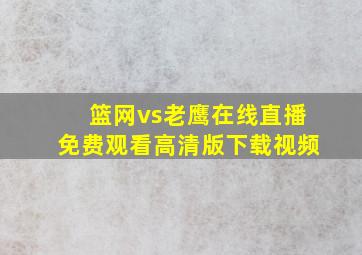 篮网vs老鹰在线直播
免费观看高清版下载视频